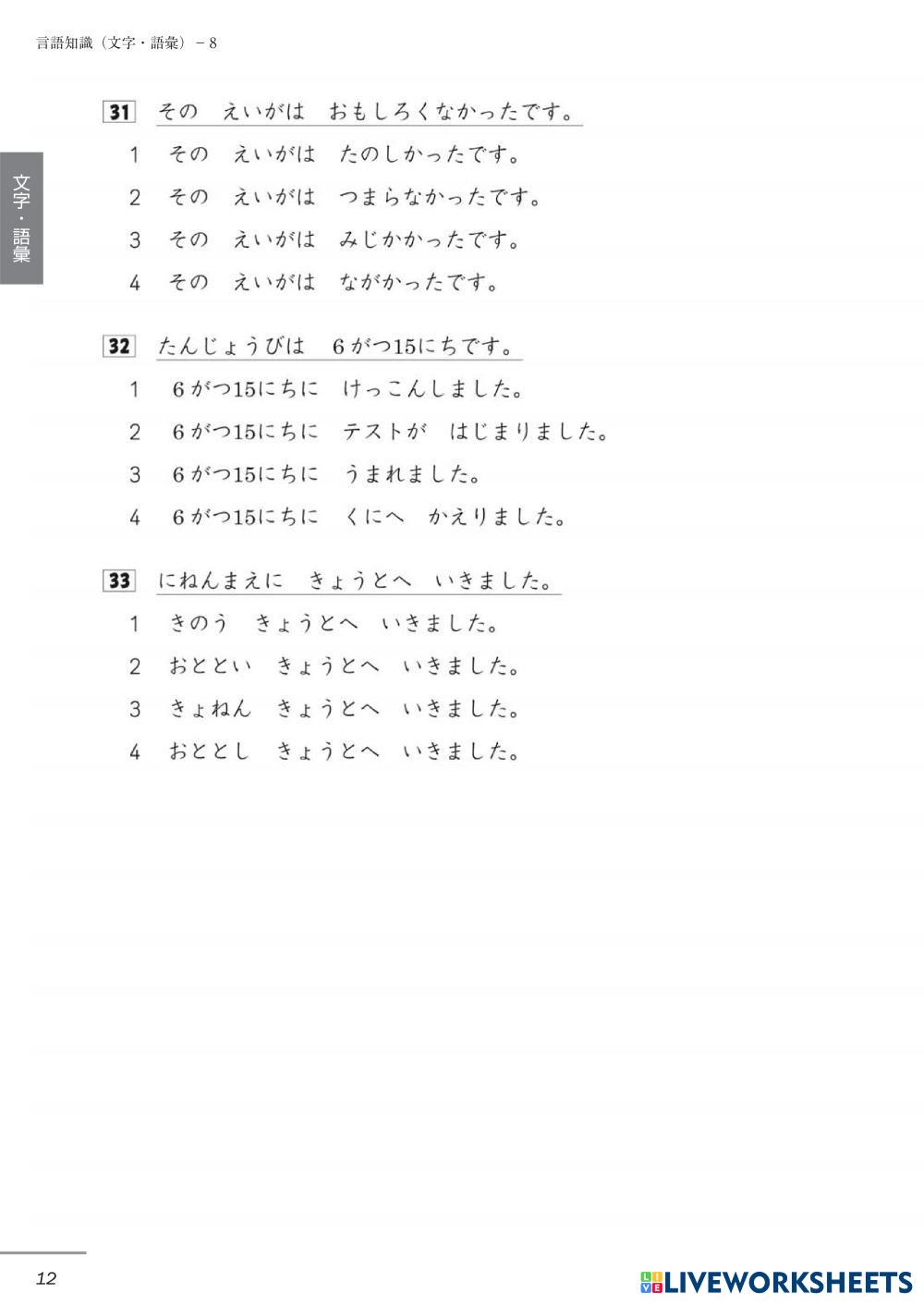 言語知識（文字・語彙）－８

文字・語彙

31　その　えいがは　おもしろくなかったです。
1　その　えいがは　たのしかったです。
2　その　えいがは　つまらなかったです。
3　その　えいがは　みじかかったです。
4　その　えいがは　ながかったです。

32　たんじょうびは　６がつ15にちです。
1　６がつ15にちに　けっこんしました。
2　６がつ15にちに　テストが　はじまりました。
3　６がつ15にちに　うまれました。
4　６がつ15にちに　くにへ　かえりました。

33　にねんまえに　きょうとへ　いきました。
1　きのう　きょうとへ　いきました。
2　おととい　きょうとへ　いきました。
3　きょねん　きょうとへ　いきました。
4　おととし　きょうとへ　いきました。

12

LIVEWORKSHEETS